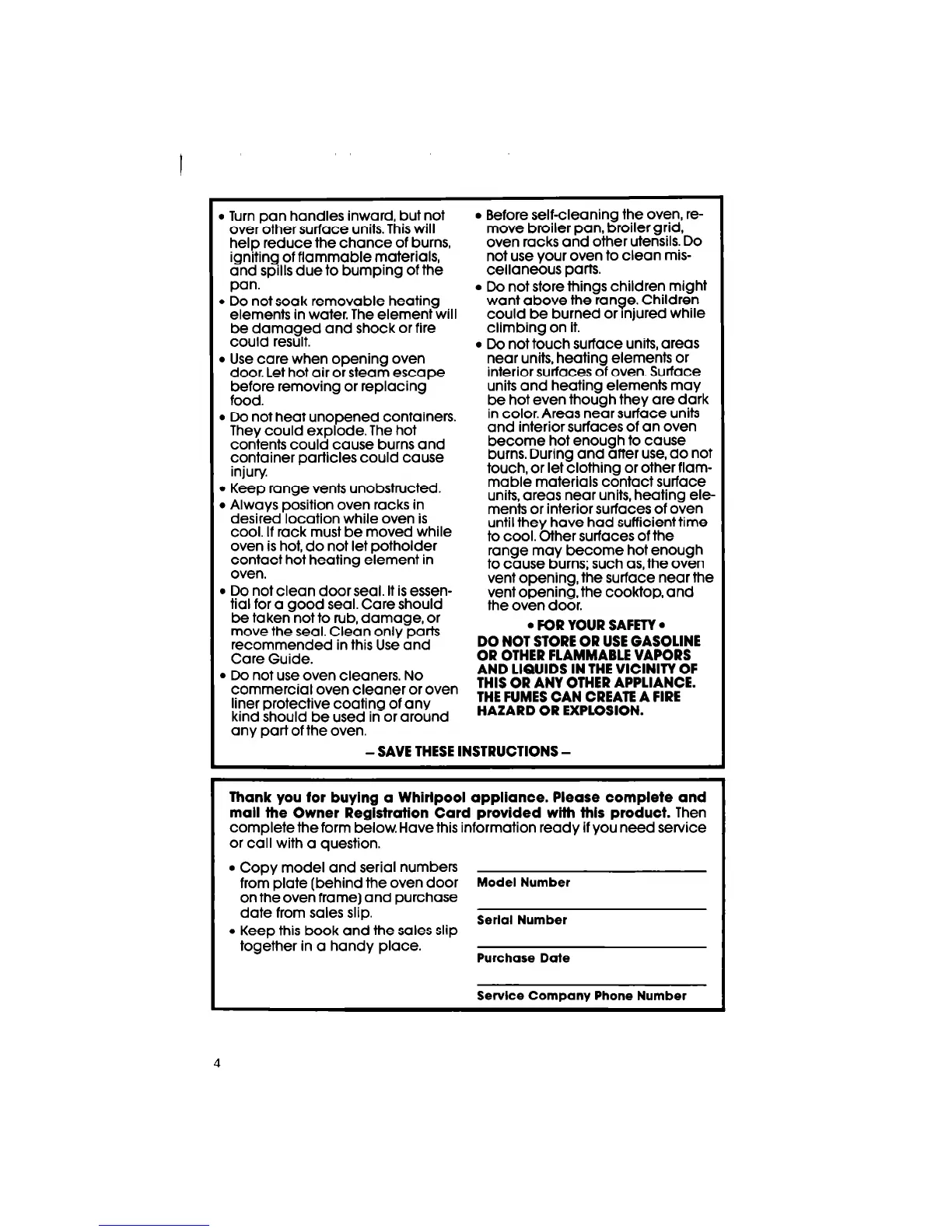 • Turn pan handles inward, but not over other surface units. This will help reduce the chance of burns, igniting of flammable materials, and spills due to bumping of the pan.

• Do not soak removable heating elements in water. The element will be damaged and shock or fire could result.

• Use care when opening oven door. Let hot air or steam escape before removing or replacing food.

• Do not heat unopened containers. They could explode. The hot contents could cause burns and container particles could cause injury.

• Keep range vents unobstructed.

• Always position oven racks in desired location while oven is cool. If rack must be moved while oven is hot, do not let potholder contact hot heating element in oven.

• Do not clean door seal. It is essential for a good seal. Care should be taken not to rub, damage, or move the seal. Clean only parts recommended in this Use and Care Guide.

• Do not use oven cleaners. No commercial oven cleaner or oven liner protective coating of any kind should be used in or around any part of the oven.

• Before self-cleaning the oven, remove broiler pan, broiler grid, oven racks and other utensils. Do not use your oven to clean miscellaneous parts.

• Do not store things children might want above the range. Children could be burned or injured while climbing on it.

• Do not touch surface units, areas near units, heating elements or interior surfaces of oven. Surface units and heating elements may be hot even though they are dark in color. Areas near surface units and interior surfaces of an oven become hot enough to cause burns. During and after use, do not touch, or let clothing or other flammable materials contact surface units, areas near units, heating elements or interior surfaces of oven until they have had sufficient time to cool. Other surfaces of the range may become hot enough to cause burns; such as, the oven vent opening, the surface near the vent opening, the cooktop, and the oven door.

• FOR YOUR SAFETY •

DO NOT STORE OR USE GASOLINE OR OTHER FLAMMABLE VAPORS AND LIQUIDS IN THE VICINITY OF THIS OR ANY OTHER APPLIANCE. THE FUMES CAN CREATE A FIRE HAZARD OR EXPLOSION.

– SAVE THESE INSTRUCTIONS –

Thank you for buying a Whirlpool appliance. Please complete and mail the Owner Registration Card provided with this product. Then complete the form below. Have this information ready if you need service or call with a question.

• Copy model and serial numbers from plate (behind the oven door on the oven frame) and purchase date from sales slip.

• Keep this book and the sales slip together in a handy place.

Model Number

Serial Number

Purchase Date

Service Company Phone Number

4